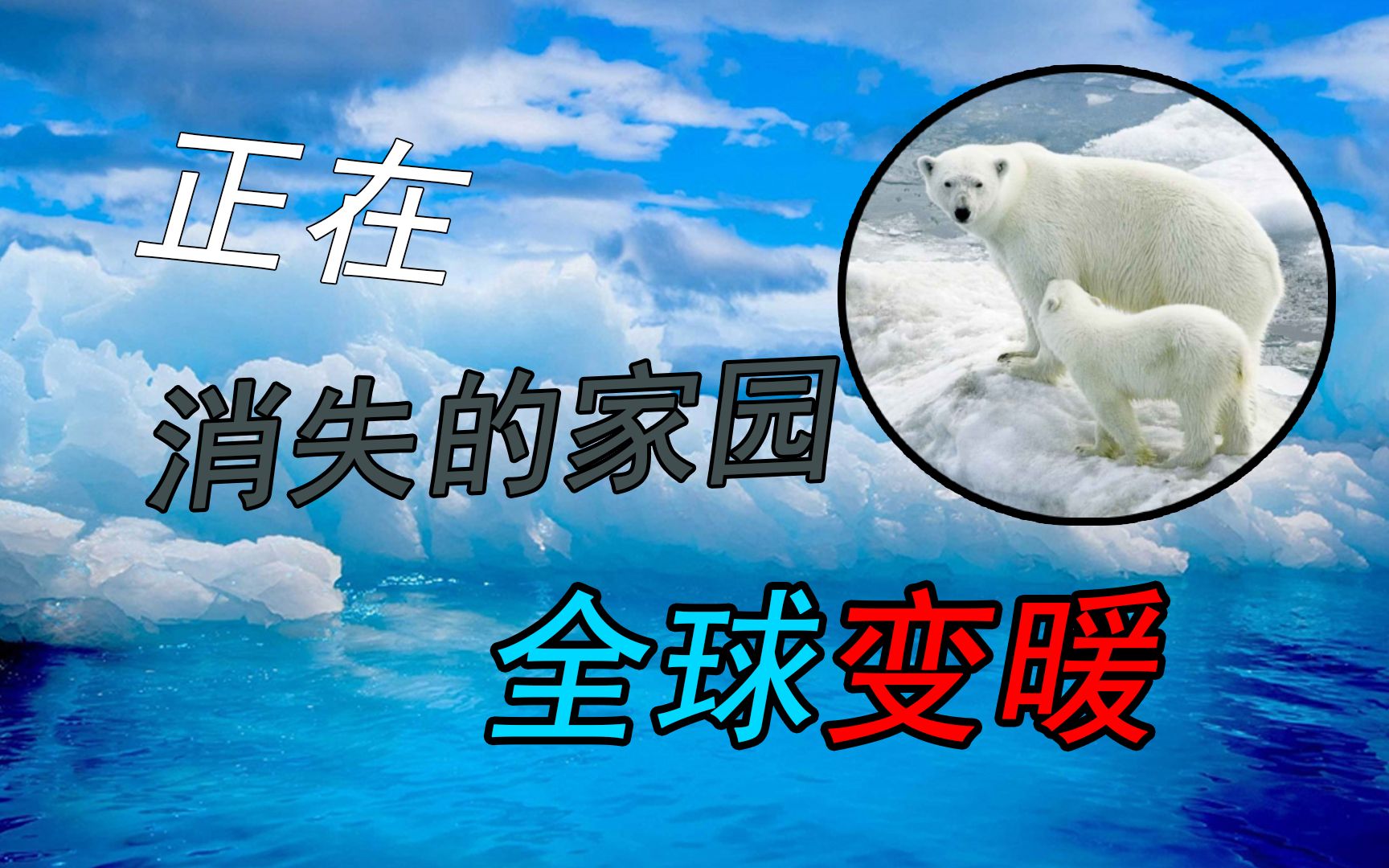 正在

消失的家园

全球变暖